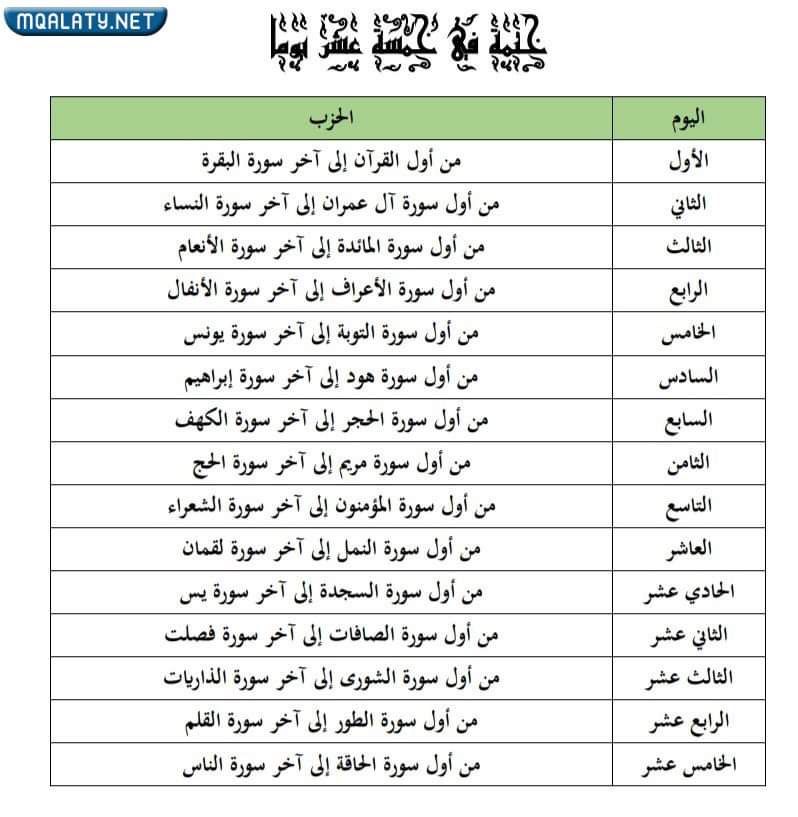 MQALATY.NET

ختمة في خمسة عشر يوما

| اليوم | الحزب |
|---|---|
| الأول | من أول القرآن إلى آخر سورة البقرة |
| الثاني | من أول سورة آل عمران إلى آخر سورة النساء |
| الثالث | من أول سورة المائدة إلى آخر سورة الأنعام |
| الرابع | من أول سورة الأعراف إلى آخر سورة الأنفال |
| الخامس | من أول سورة التوبة إلى آخر سورة يونس |
| السادس | من أول سورة هود إلى آخر سورة إبراهيم |
| السابع | من أول سورة الحجر إلى آخر سورة الكهف |
| الثامن | من أول سورة مريم إلى آخر سورة الحج |
| التاسع | من أول سورة المؤمنون إلى آخر سورة الشعراء |
| العاشر | من أول سورة النمل إلى آخر سورة لقمان |
| الحادي عشر | من أول سورة السجدة إلى آخر سورة يس |
| الثاني عشر | من أول سورة الصافات إلى آخر سورة فصلت |
| الثالث عشر | من أول سورة الشورى إلى آخر سورة الذاريات |
| الرابع عشر | من أول سورة الطور إلى آخر سورة القلم |
| الخامس عشر | من أول سورة الحاقة إلى آخر سورة الناس |